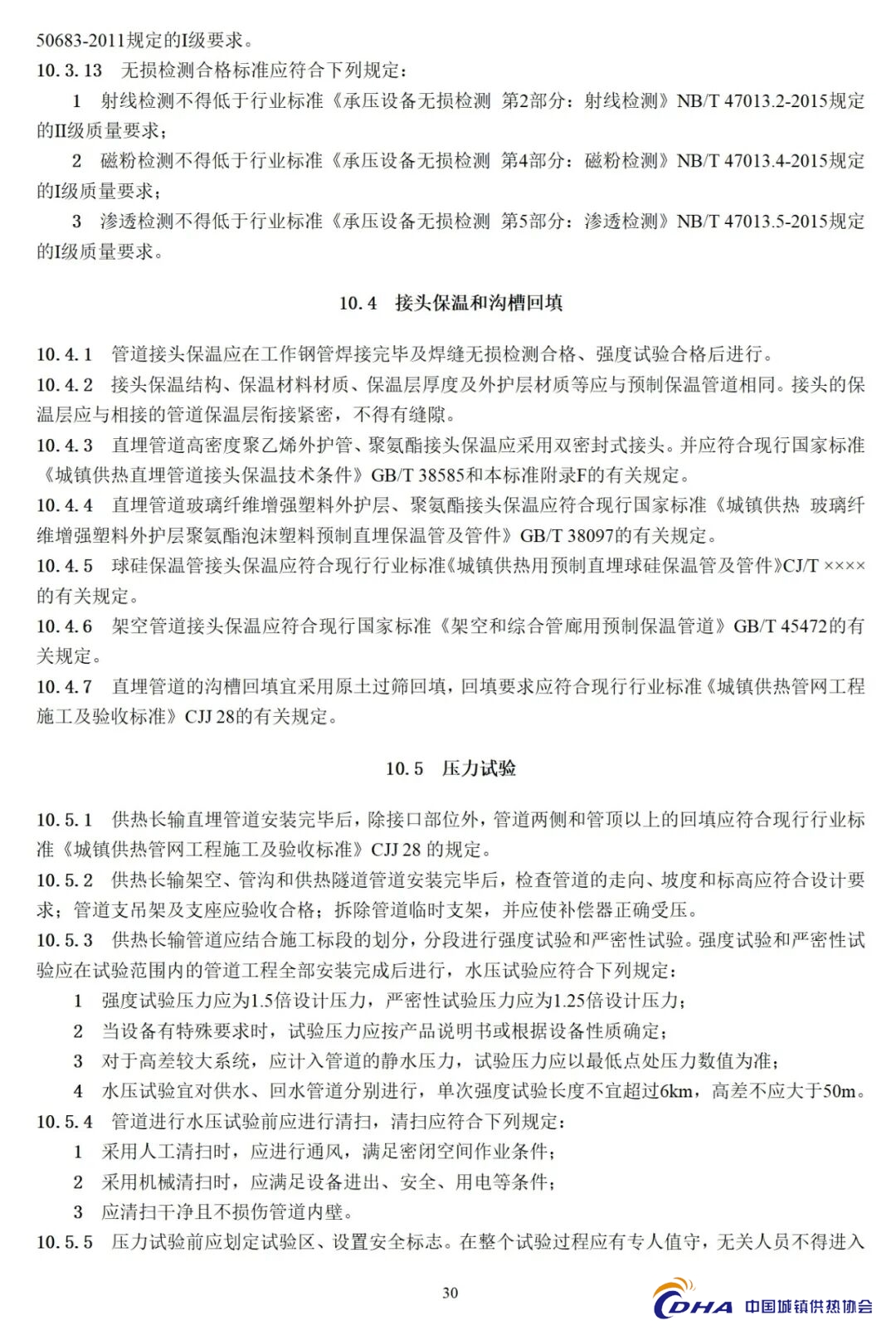 50683-2011规定的I级要求。

10.3.13 无损检测合格标准应符合下列规定：

1 射线检测不得低于行业标准《承压设备无损检测 第2部分：射线检测》NB/T 47013.2-2015规定的II级质量要求；

2 磁粉检测不得低于行业标准《承压设备无损检测 第4部分：磁粉检测》NB/T 47013.4-2015规定的I级质量要求；

3 渗透检测不得低于行业标准《承压设备无损检测 第5部分：渗透检测》NB/T 47013.5-2015规定的I级质量要求。

10.4 接头保温和沟槽回填

10.4.1 管道接头保温应在工作钢管焊接完毕及焊缝无损检测合格、强度试验合格后进行。

10.4.2 接头保温结构、保温材料材质、保温层厚度及外护层材质等应与预制保温管道相同。接头的保温层应与相接的管道保温层衔接紧密，不得有缝隙。

10.4.3 直埋管道高密度聚乙烯外护管、聚氨酯接头保温应采用双密封式接头。并应符合现行国家标准《城镇供热直埋管道接头保温技术条件》GB/T 38585和本标准附录F的有关规定。

10.4.4 直埋管道玻璃纤维增强塑料外护层、聚氨酯接头保温应符合现行国家标准《城镇供热 玻璃纤维增强塑料外护层聚氨酯泡沫塑料预制直埋保温管及管件》GB/T 38097的有关规定。

10.4.5 球硅保温管接头保温应符合现行行业标准《城镇供热用预制直埋球硅保温管及管件》CJ/T ××××的有关规定。

10.4.6 架空管道接头保温应符合现行国家标准《架空和综合管廊用预制保温管道》GB/T 45472的有关规定。

10.4.7 直埋管道的沟槽回填宜采用原土过筛回填，回填要求应符合现行行业标准《城镇供热管网工程施工及验收标准》CJJ 28的有关规定。

10.5 压力试验

10.5.1 供热长输直埋管道安装完毕后，除接口部位外，管道两侧和管顶以上的回填应符合现行行业标准《城镇供热管网工程施工及验收标准》CJJ 28 的规定。

10.5.2 供热长输架空、管沟和供热隧道管道安装完毕后，检查管道的走向、坡度和标高应符合设计要求；管道支吊架及支座应验收合格；拆除管道临时支架，并应使补偿器正确受压。

10.5.3 供热长输管道应结合施工标段的划分，分段进行强度试验和严密性试验。强度试验和严密性试验应在试验范围内的管道工程全部安装完成后进行，水压试验应符合下列规定：

1 强度试验压力应为1.5倍设计压力，严密性试验压力应为1.25倍设计压力；

2 当设备有特殊要求时，试验压力应按产品说明书或根据设备性质确定；

3 对于高差较大系统，应计入管道的静水压力，试验压力应以最低点处压力数值为准；

4 水压试验宜对供水、回水管道分别进行，单次强度试验长度不宜超过6km，高差不应大于50m。

10.5.4 管道进行水压试验前应进行清扫，清扫应符合下列规定：

1 采用人工清扫时，应进行通风，满足密闭空间作业条件；

2 采用机械清扫时，应满足设备进出、安全、用电等条件；

3 应清扫干净且不损伤管道内壁。

10.5.5 压力试验前应划定试验区、设置安全标志。在整个试验过程应有专人值守，无关人员不得进入

30

CDHA 中国城镇供热协会